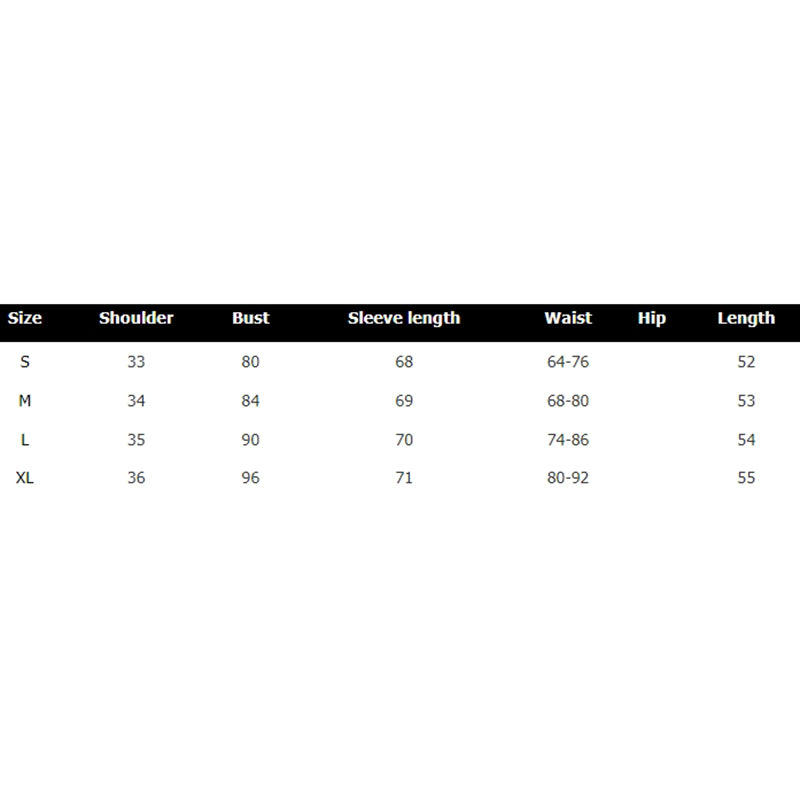 | Size | Shoulder | Bust | Sleeve length | Waist | Hip | Length |
|---|---|---|---|---|---|---|
| S | 33 | 80 | 68 | 64-76 | | 52 |
| M | 34 | 84 | 69 | 68-80 | | 53 |
| L | 35 | 90 | 70 | 74-86 | | 54 |
| XL | 36 | 96 | 71 | 80-92 | | 55 |